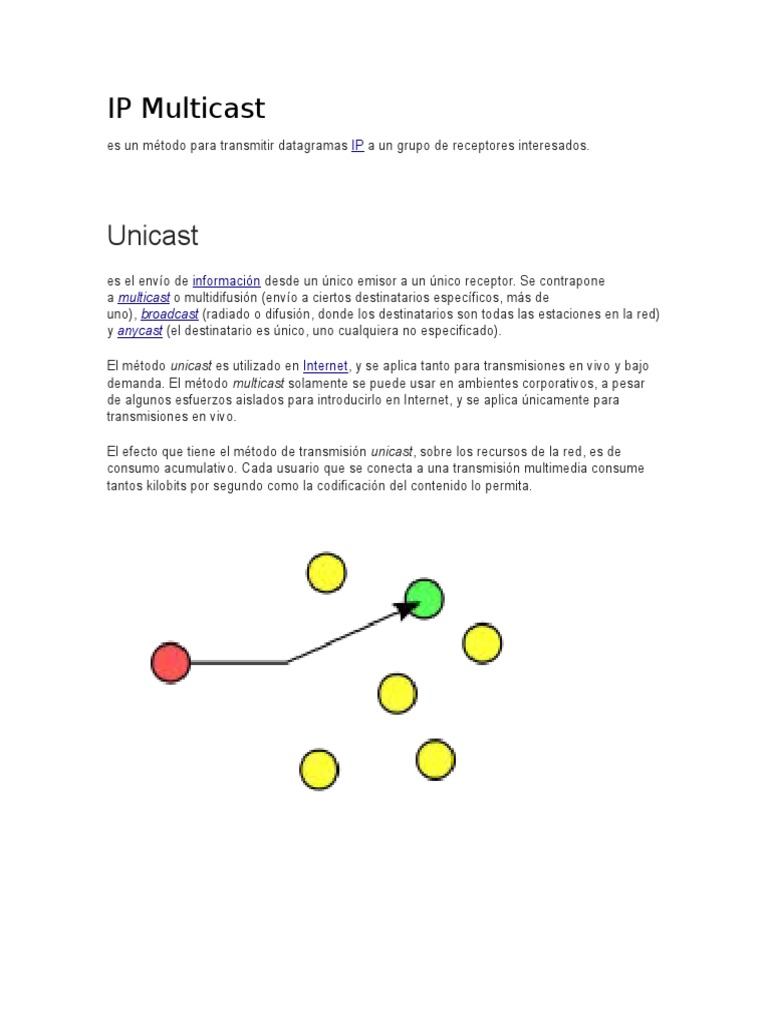 IP Multicast

es un método para transmitir datagramas IP a un grupo de receptores interesados.

Unicast

es el envío de información desde un único emisor a un único receptor. Se contrapone a multicast o multidifusión (envío a ciertos destinatarios específicos, más de uno), broadcast (radiado o difusión, donde los destinatarios son todas las estaciones en la red) y anycast (el destinatario es único, uno cualquiera no especificado).

El método unicast es utilizado en Internet, y se aplica tanto para transmisiones en vivo y bajo demanda. El método multicast solamente se puede usar en ambientes corporativos, a pesar de algunos esfuerzos aislados para introducirlo en Internet, y se aplica únicamente para transmisiones en vivo.

El efecto que tiene el método de transmisión unicast, sobre los recursos de la red, es de consumo acumulativo. Cada usuario que se conecta a una transmisión multimedia consume tantos kilobits por segundo como la codificación del contenido lo permita.